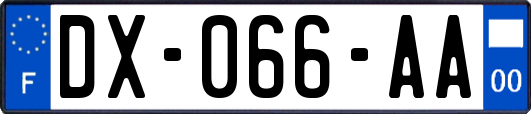 F

DX-066-AA

00